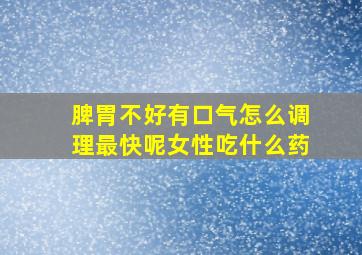 脾胃不好有口气怎么调理最快呢女性吃什么药